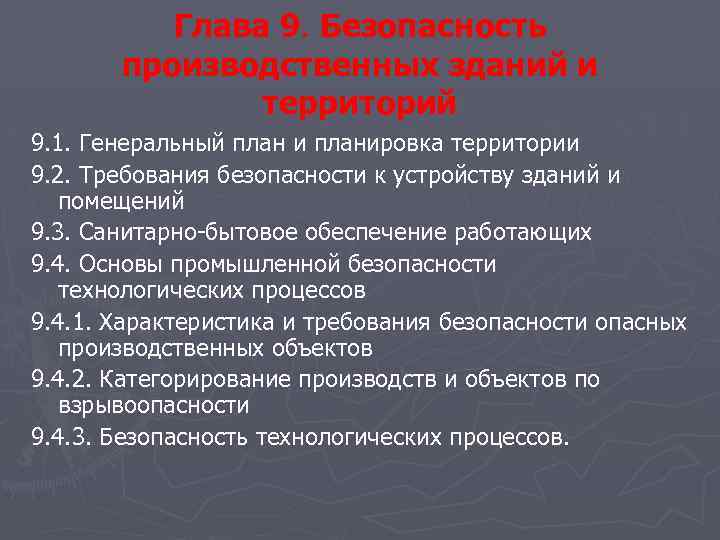 Глава 9. Безопасность производственных зданий и территорий

9.1. Генеральный план и планировка территории

9.2. Требования безопасности к устройству зданий и помещений

9.3. Санитарно-бытовое обеспечение работающих

9.4. Основы промышленной безопасности технологических процессов

9.4.1. Характеристика и требования безопасности опасных производственных объектов

9.4.2. Категорирование производств и объектов по взрывоопасности

9.4.3. Безопасность технологических процессов.